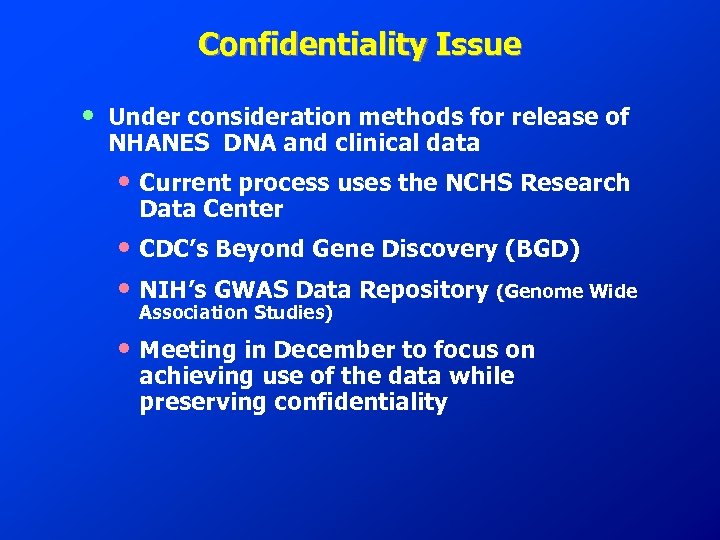 Confidentiality Issue

• Under consideration methods for release of NHANES DNA and clinical data

• Current process uses the NCHS Research Data Center

• CDC's Beyond Gene Discovery (BGD)

• NIH's GWAS Data Repository (Genome Wide Association Studies)

• Meeting in December to focus on achieving use of the data while preserving confidentiality